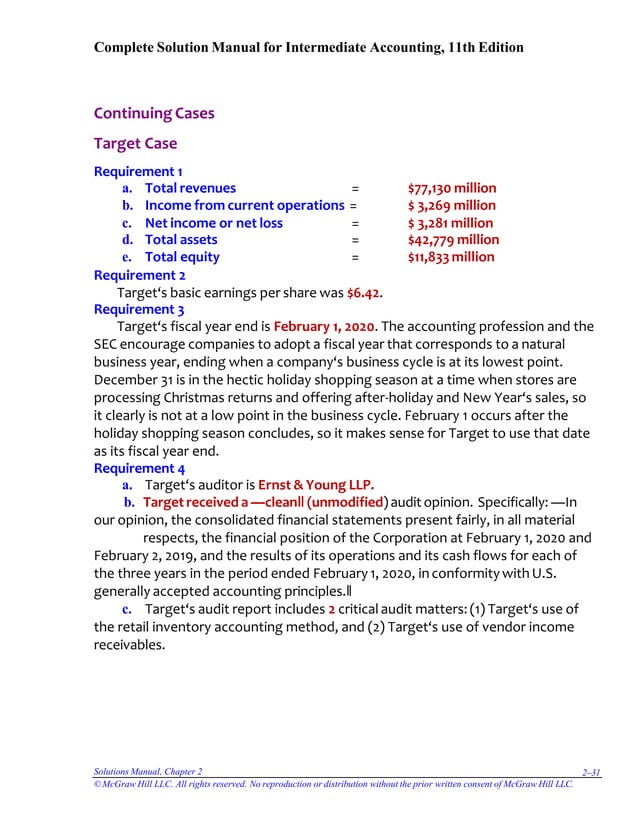 Complete Solution Manual for Intermediate Accounting, 11th Edition

Continuing Cases

Target Case

Requirement 1

a. Total revenues = $77,130 million
b. Income from current operations = $ 3,269 million
c. Net income or net loss = $ 3,281 million
d. Total assets = $42,779 million
e. Total equity = $11,833 million

Requirement 2

Target's basic earnings per share was $6.42.

Requirement 3

Target's fiscal year end is February 1, 2020. The accounting profession and the SEC encourage companies to adopt a fiscal year that corresponds to a natural business year, ending when a company's business cycle is at its lowest point. December 31 is in the hectic holiday shopping season at a time when stores are processing Christmas returns and offering after-holiday and New Year's sales, so it clearly is not at a low point in the business cycle. February 1 occurs after the holiday shopping season concludes, so it makes sense for Target to use that date as its fiscal year end.

Requirement 4

a. Target's auditor is Ernst & Young LLP.

b. Target received a —cleanǁ (unmodified) audit opinion. Specifically: —In our opinion, the consolidated financial statements present fairly, in all material respects, the financial position of the Corporation at February 1, 2020 and February 2, 2019, and the results of its operations and its cash flows for each of the three years in the period ended February 1, 2020, in conformity with U.S. generally accepted accounting principles.ǁ

c. Target's audit report includes 2 critical audit matters: (1) Target's use of the retail inventory accounting method, and (2) Target's use of vendor income receivables.

Solutions Manual, Chapter 2 2–31
© McGraw Hill LLC. All rights reserved. No reproduction or distribution without the prior written consent of McGraw Hill LLC.